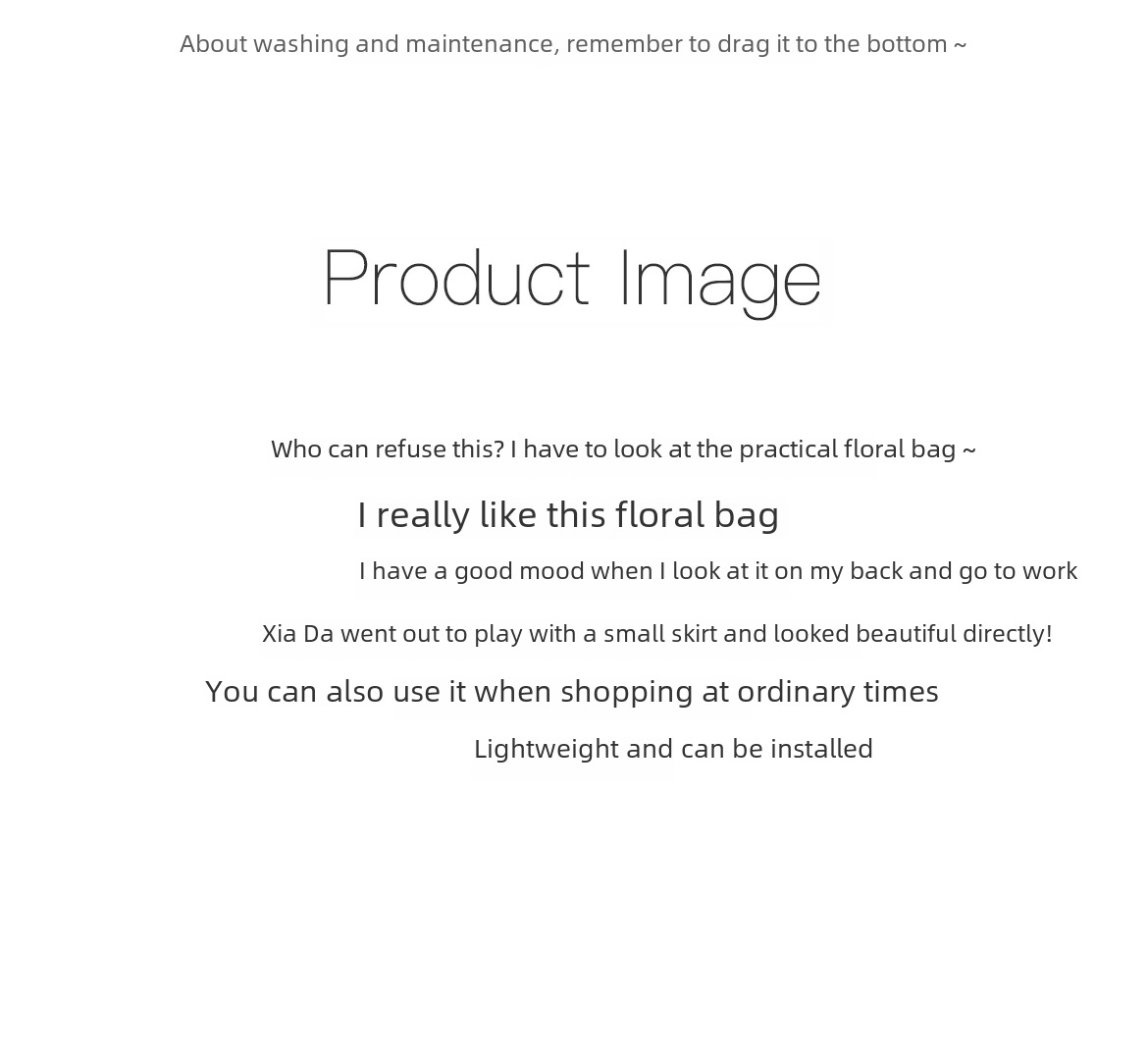 About washing and maintenance, remember to drag it to the bottom ~

Product Image

Who can refuse this? I have to look at the practical floral bag ~

I really like this floral bag

I have a good mood when I look at it on my back and go to work

Xia Da went out to play with a small skirt and looked beautiful directly!

You can also use it when shopping at ordinary times

Lightweight and can be installed